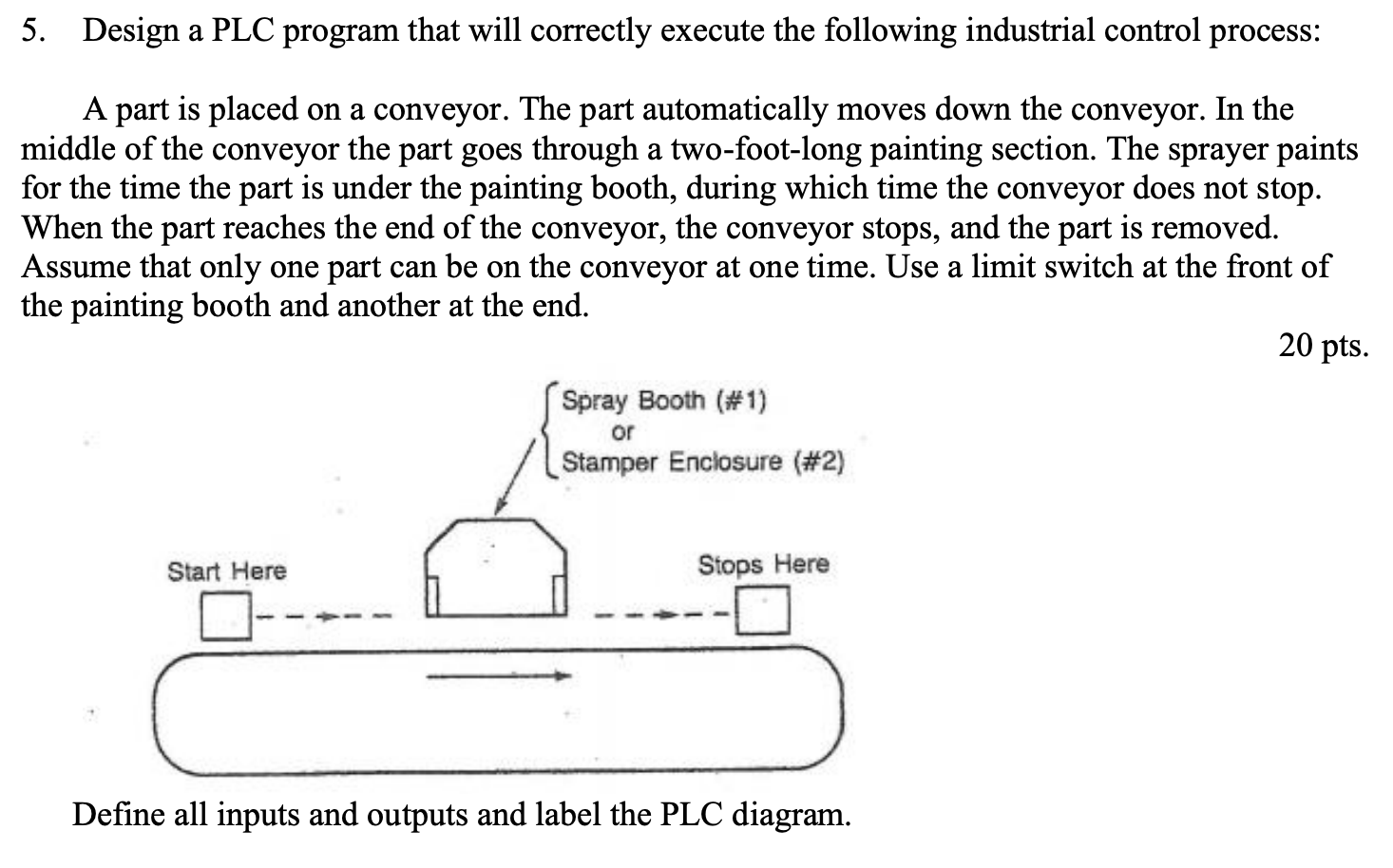 5. Design a PLC program that will correctly execute the following industrial control process:

A part is placed on a conveyor. The part automatically moves down the conveyor. In the middle of the conveyor the part goes through a two-foot-long painting section. The sprayer paints for the time the part is under the painting booth, during which time the conveyor does not stop. When the part reaches the end of the conveyor, the conveyor stops, and the part is removed. Assume that only one part can be on the conveyor at one time. Use a limit switch at the front of the painting booth and another at the end.

20 pts.

Spray Booth (#1)
or
Stamper Enclosure (#2)

Start Here

Stops Here

Define all inputs and outputs and label the PLC diagram.